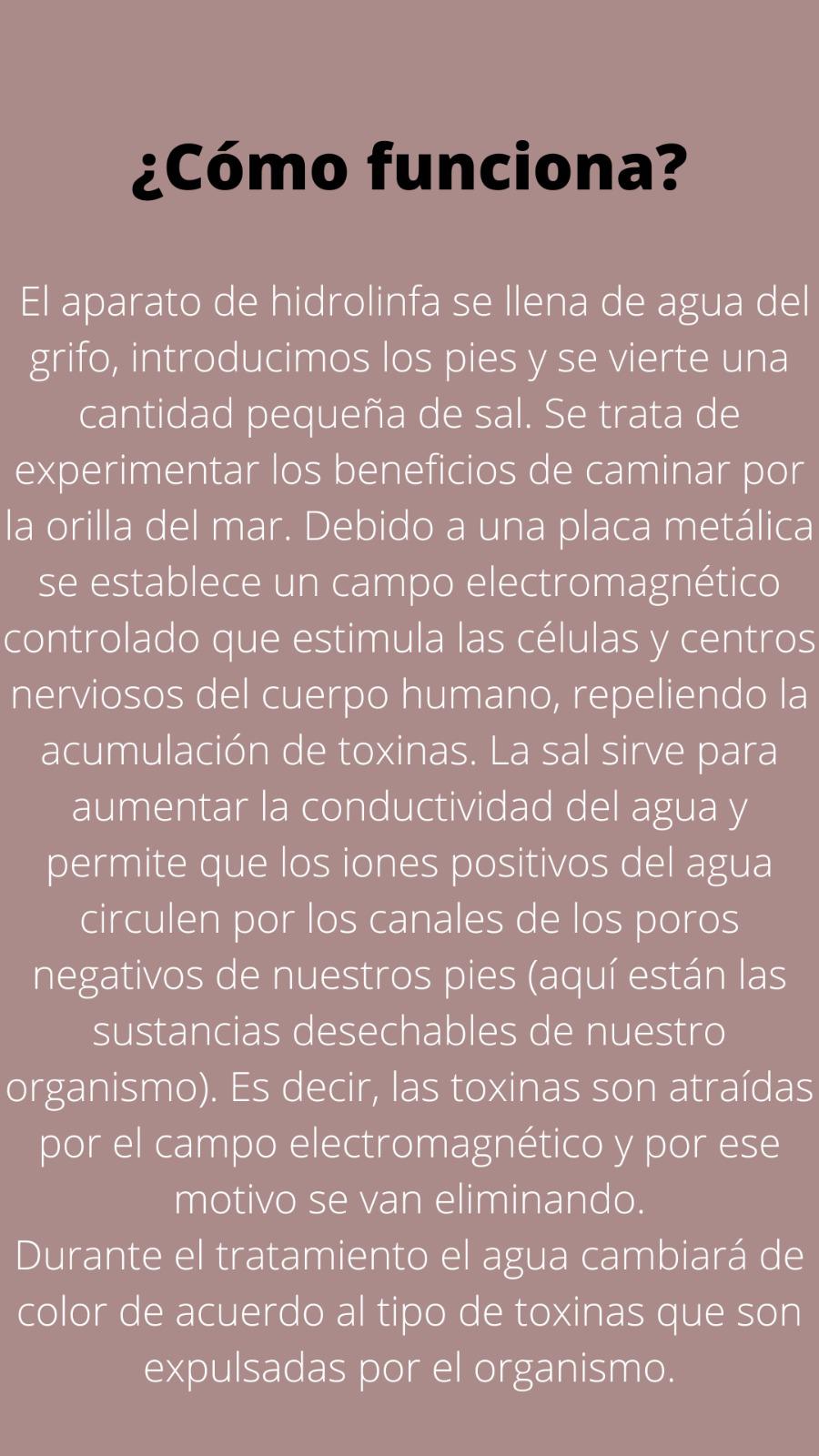 ¿Cómo funciona?

El aparato de hidrolinfa se llena de agua del grifo, introducimos los pies y se vierte una cantidad pequeña de sal. Se trata de experimentar los beneficios de caminar por la orilla del mar. Debido a una placa metálica se establece un campo electromagnético controlado que estimula las células y centros nerviosos del cuerpo humano, repeliendo la acumulación de toxinas. La sal sirve para aumentar la conductividad del agua y permite que los iones positivos del agua circulen por los canales de los poros negativos de nuestros pies (aquí están las sustancias desechables de nuestro organismo). Es decir, las toxinas son atraídas por el campo electromagnético y por ese motivo se van eliminando.
Durante el tratamiento el agua cambiará de color de acuerdo al tipo de toxinas que son expulsadas por el organismo.